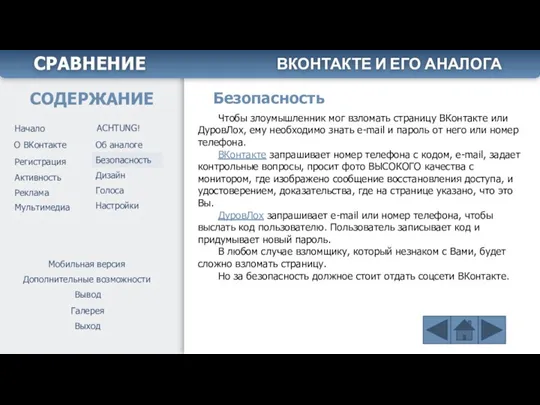 СРАВНЕНИЕ ВКОНТАКТЕ И ЕГО АНАЛОГА

СОДЕРЖАНИЕ

Начало
О ВКонтакте
Регистрация
Активность
Реклама
Мультимедиа

ACHTUNG!
Об аналоге
Безопасность
Дизайн
Голоса
Настройки

Мобильная версия
Дополнительные возможности
Вывод
Галерея
Выход

Безопасность

Чтобы злоумышленник мог взломать страницу ВКонтакте или ДуровЛох, ему необходимо знать e-mail и пароль от него или номер телефона.

ВКонтакте запрашивает номер телефона с кодом, e-mail, задает контрольные вопросы, просит фото ВЫСОКОГО качества с монитором, где изображено сообщение восстановления доступа, и удостоверением, доказательства, где на странице указано, что это Вы.

ДуровЛох запрашивает e-mail или номер телефона, чтобы выслать код пользователю. Пользователь записывает код и придумывает новый пароль.

В любом случае взломщику, который незнаком с Вами, будет сложно взломать страницу.

Но за безопасность должное стоит отдать соцсети ВКонтакте.